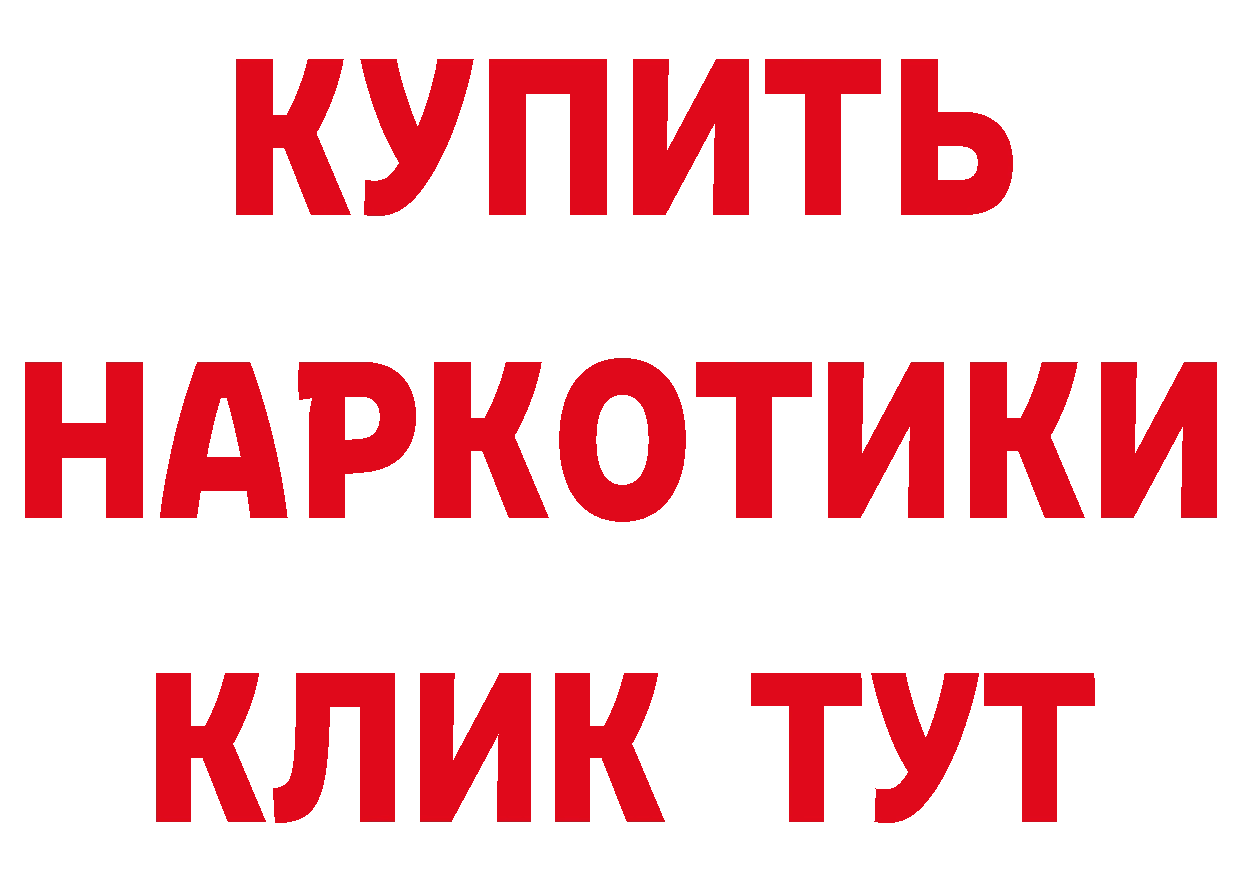 КУПИТЬ НАРКОТИКИ КЛИК ТУТ